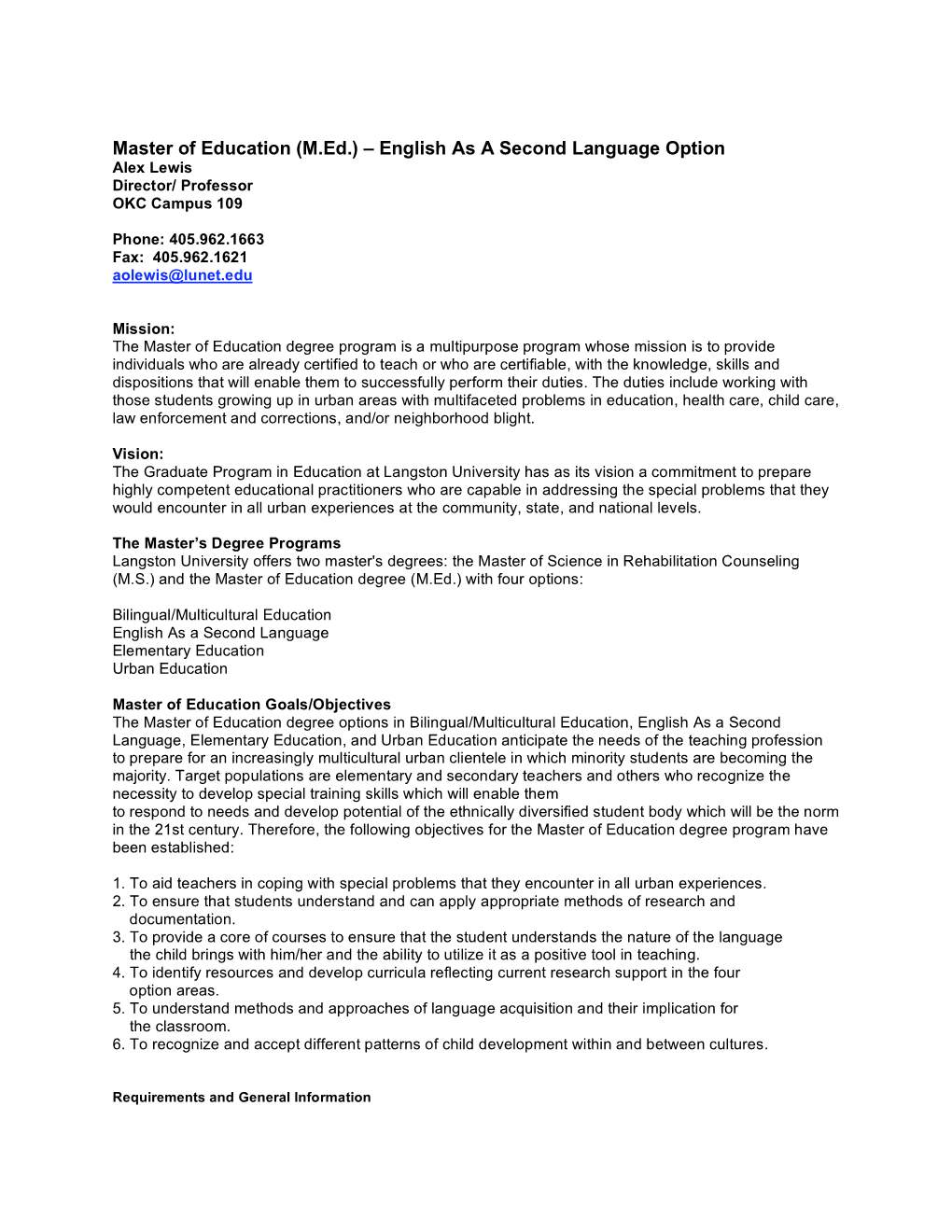 Master of Education (M.Ed.) – English As A Second Language Option
Alex Lewis
Director/ Professor
OKC Campus 109

Phone: 405.962.1663
Fax: 405.962.1621
aolewis@lunet.edu

Mission:
The Master of Education degree program is a multipurpose program whose mission is to provide individuals who are already certified to teach or who are certifiable, with the knowledge, skills and dispositions that will enable them to successfully perform their duties. The duties include working with those students growing up in urban areas with multifaceted problems in education, health care, child care, law enforcement and corrections, and/or neighborhood blight.

Vision:
The Graduate Program in Education at Langston University has as its vision a commitment to prepare highly competent educational practitioners who are capable in addressing the special problems that they would encounter in all urban experiences at the community, state, and national levels.

The Master's Degree Programs
Langston University offers two master's degrees: the Master of Science in Rehabilitation Counseling (M.S.) and the Master of Education degree (M.Ed.) with four options:

Bilingual/Multicultural Education
English As a Second Language
Elementary Education
Urban Education

Master of Education Goals/Objectives
The Master of Education degree options in Bilingual/Multicultural Education, English As a Second Language, Elementary Education, and Urban Education anticipate the needs of the teaching profession to prepare for an increasingly multicultural urban clientele in which minority students are becoming the majority. Target populations are elementary and secondary teachers and others who recognize the necessity to develop special training skills which will enable them
to respond to needs and develop potential of the ethnically diversified student body which will be the norm in the 21st century. Therefore, the following objectives for the Master of Education degree program have been established:

1. To aid teachers in coping with special problems that they encounter in all urban experiences.
2. To ensure that students understand and can apply appropriate methods of research and documentation.
3. To provide a core of courses to ensure that the student understands the nature of the language the child brings with him/her and the ability to utilize it as a positive tool in teaching.
4. To identify resources and develop curricula reflecting current research support in the four option areas.
5. To understand methods and approaches of language acquisition and their implication for the classroom.
6. To recognize and accept different patterns of child development within and between cultures.

Requirements and General Information